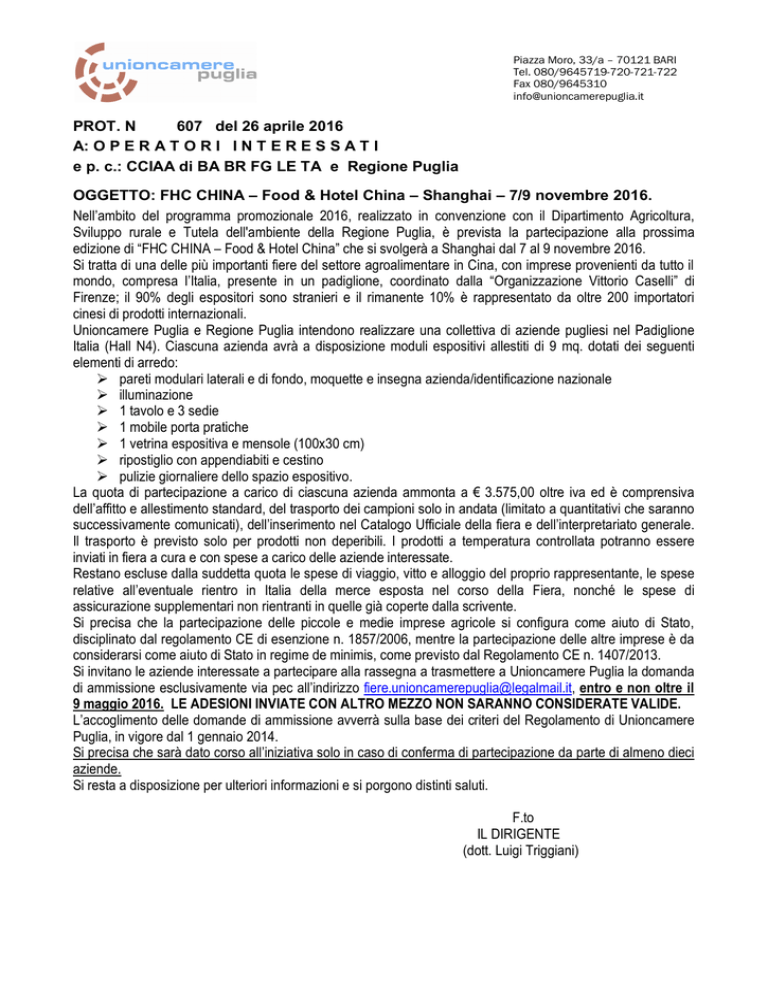 unioncamere puglia

Piazza Moro, 33/a – 70121 BARI
Tel. 080/9645719-720-721-722
Fax 080/9645310
info@unioncamerepuglia.it

PROT. N 607 del 26 aprile 2016
A: O P E R A T O R I I N T E R E S S A T I
e p. c.: CCIAA di BA BR FG LE TA e Regione Puglia

OGGETTO: FHC CHINA – Food & Hotel China – Shanghai – 7/9 novembre 2016.

Nell'ambito del programma promozionale 2016, realizzato in convenzione con il Dipartimento Agricoltura, Sviluppo rurale e Tutela dell'ambiente della Regione Puglia, è prevista la partecipazione alla prossima edizione di "FHC CHINA – Food & Hotel China" che si svolgerà a Shanghai dal 7 al 9 novembre 2016.
Si tratta di una delle più importanti fiere del settore agroalimentare in Cina, con imprese provenienti da tutto il mondo, compresa l'Italia, presente in un padiglione, coordinato dalla "Organizzazione Vittorio Caselli" di Firenze; il 90% degli espositori sono stranieri e il rimanente 10% è rappresentato da oltre 200 importatori cinesi di prodotti internazionali.
Unioncamere Puglia e Regione Puglia intendono realizzare una collettiva di aziende pugliesi nel Padiglione Italia (Hall N4). Ciascuna azienda avrà a disposizione moduli espositivi allestiti di 9 mq. dotati dei seguenti elementi di arredo:
➢ pareti modulari laterali e di fondo, moquette e insegna azienda/identificazione nazionale
➢ illuminazione
➢ 1 tavolo e 3 sedie
➢ 1 mobile porta pratiche
➢ 1 vetrina espositiva e mensole (100x30 cm)
➢ ripostiglio con appendiabiti e cestino
➢ pulizie giornaliere dello spazio espositivo.
La quota di partecipazione a carico di ciascuna azienda ammonta a € 3.575,00 oltre iva ed è comprensiva dell'affitto e allestimento standard, del trasporto dei campioni solo in andata (limitato a quantitativi che saranno successivamente comunicati), dell'inserimento nel Catalogo Ufficiale della fiera e dell'interpretariato generale. Il trasporto è previsto solo per prodotti non deperibili. I prodotti a temperatura controllata potranno essere inviati in fiera a cura e con spese a carico delle aziende interessate.
Restano escluse dalla suddetta quota le spese di viaggio, vitto e alloggio del proprio rappresentante, le spese relative all'eventuale rientro in Italia della merce esposta nel corso della Fiera, nonché le spese di assicurazione supplementari non rientranti in quelle già coperte dalla scrivente.
Si precisa che la partecipazione delle piccole e medie imprese agricole si configura come aiuto di Stato, disciplinato dal regolamento CE di esenzione n. 1857/2006, mentre la partecipazione delle altre imprese è da considerarsi come aiuto di Stato in regime de minimis, come previsto dal Regolamento CE n. 1407/2013.
Si invitano le aziende interessate a partecipare alla rassegna a trasmettere a Unioncamere Puglia la domanda di ammissione esclusivamente via pec all'indirizzo fiere.unioncamerepuglia@legalmail.it, entro e non oltre il 9 maggio 2016. LE ADESIONI INVIATE CON ALTRO MEZZO NON SARANNO CONSIDERATE VALIDE.
L'accoglimento delle domande di ammissione avverrà sulla base dei criteri del Regolamento di Unioncamere Puglia, in vigore dal 1 gennaio 2014.
Si precisa che sarà dato corso all'iniziativa solo in caso di conferma di partecipazione da parte di almeno dieci aziende.
Si resta a disposizione per ulteriori informazioni e si porgono distinti saluti.

F.to
IL DIRIGENTE
(dott. Luigi Triggiani)